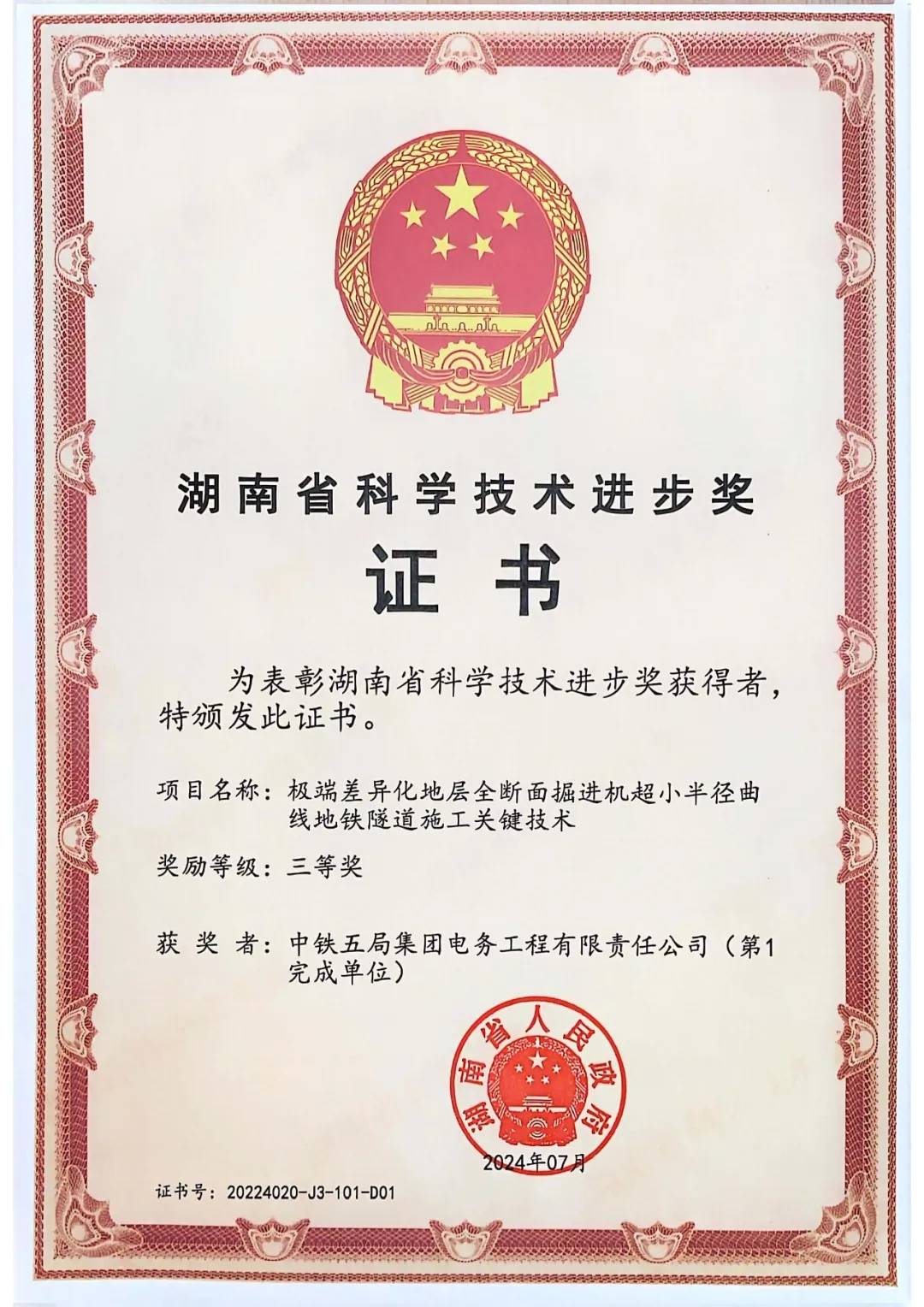 湖南省科学技术进步奖

证书

为表彰湖南省科学技术进步奖获得者，特颁发此证书。

项目名称：极端差异化地层全断面掘进机超小半径曲线地铁隧道施工关键技术

奖励等级：三等奖

获 奖 者：中铁五局集团电务工程有限责任公司（第1完成单位）

湖南省人民政府

2024年07月

证书号：20224020-J3-101-D01